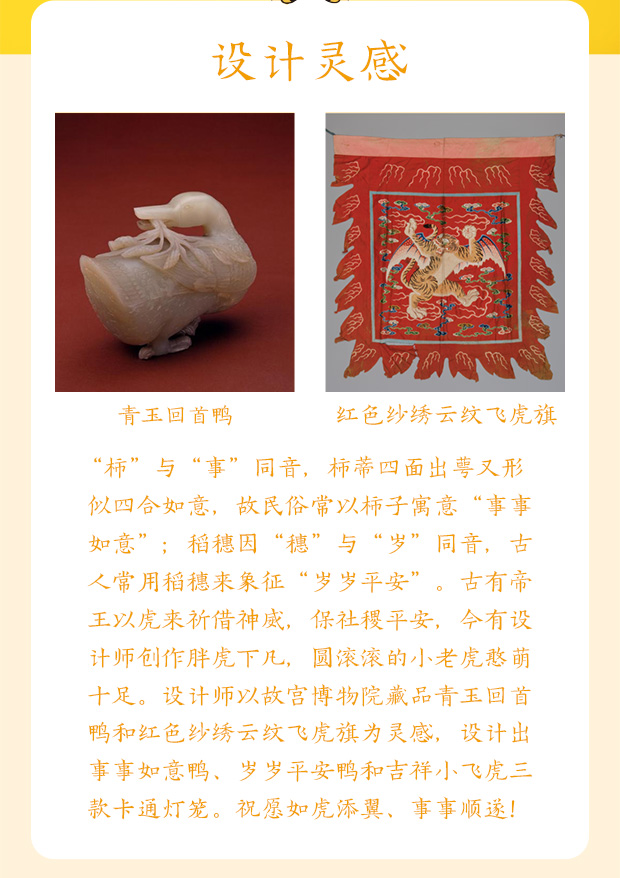 设计灵感

青玉回首鸭

红色纱绣云纹飞虎旗

“柿”与“事”同音，柿蒂四面出萼又形似四合如意，故民俗常以柿子寓意“事事如意”；稻穗因“穗”与“岁”同音，古人常用稻穗来象征“岁岁平安”。古有帝王以虎来祈借神威，保社稷平安，今有设计师创作胖虎下凡，圆滚滚的小老虎憨萌十足。设计师以故宫博物院藏品青玉回首鸭和红色纱绣云纹飞虎旗为灵感，设计出事事如意鸭、岁岁平安鸭和吉祥小飞虎三款卡通灯笼。祝愿如虎添翼、事事顺遂！